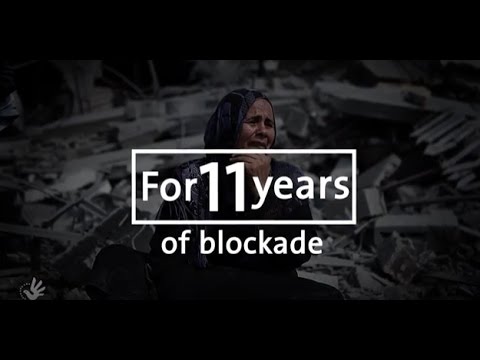 For 11 years
of blockade